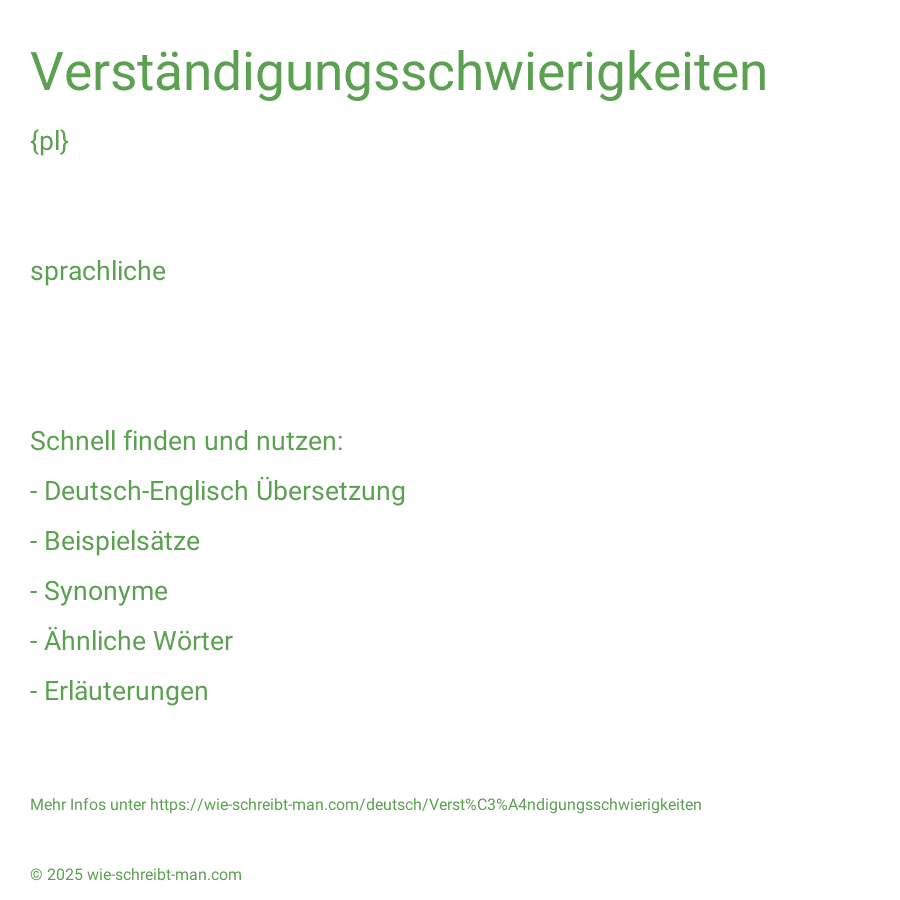 Verständigungsschwierigkeiten

{pl}

sprachliche

Schnell finden und nutzen:

- Deutsch-Englisch Übersetzung

- Beispielsätze

- Synonyme

- Ähnliche Wörter

- Erläuterungen

Mehr Infos unter https://wie-schreibt-man.com/deutsch/Verst%C3%A4ndigungsschwierigkeiten

© 2025 wie-schreibt-man.com